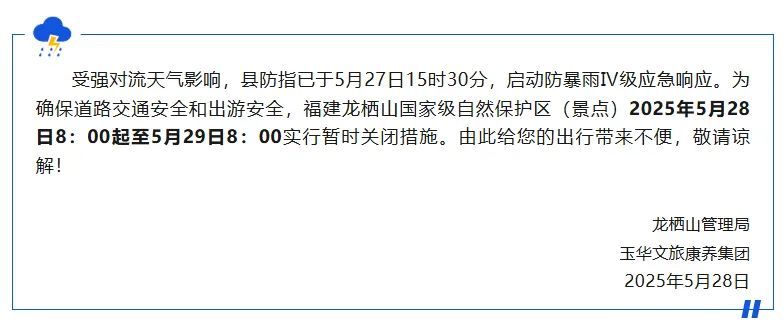 受强对流天气影响，县防指已于5月27日15时30分，启动防暴雨IV级应急响应。为确保道路交通安全和出游安全，福建龙栖山国家级自然保护区（景点）2025年5月28日8：00起至5月29日8：00实行暂时关闭措施。由此给您的出行带来不便，敬请谅解！

龙栖山管理局
玉华文旅康养集团
2025年5月28日